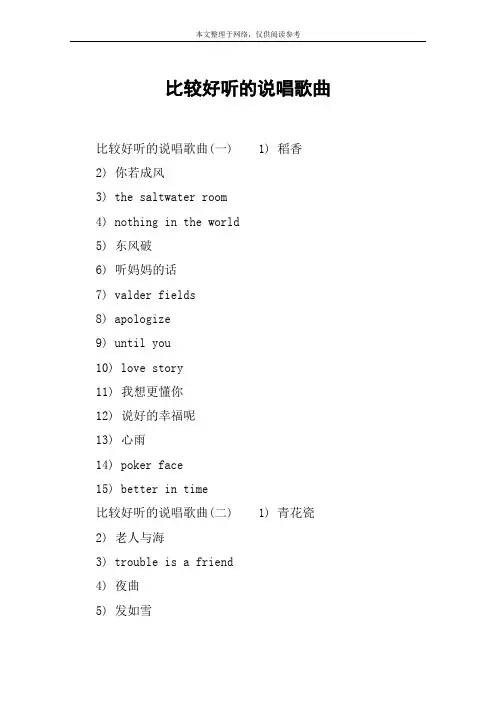 本文整理于网络，仅供阅读参考

比较好听的说唱歌曲

比较好听的说唱歌曲(一)　1) 稻香

2) 你若成风

3) the saltwater room

4) nothing in the world

5) 东风破

6) 听妈妈的话

7) valder fields

8) apologize

9) until you

10) love story

11) 我想更懂你

12) 说好的幸福呢

13) 心雨

14) poker face

15) better in time

比较好听的说唱歌曲(二)　1) 青花瓷

2) 老人与海

3) trouble is a friend

4) 夜曲

5) 发如雪